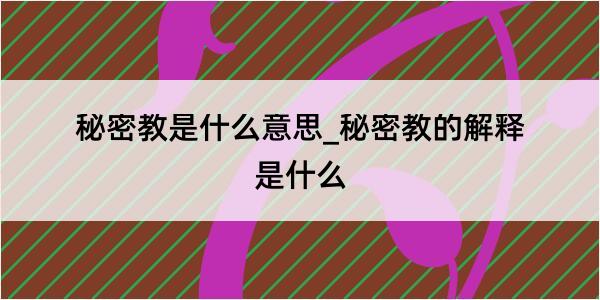 秘密教是什么意思_秘密教的解释是什么